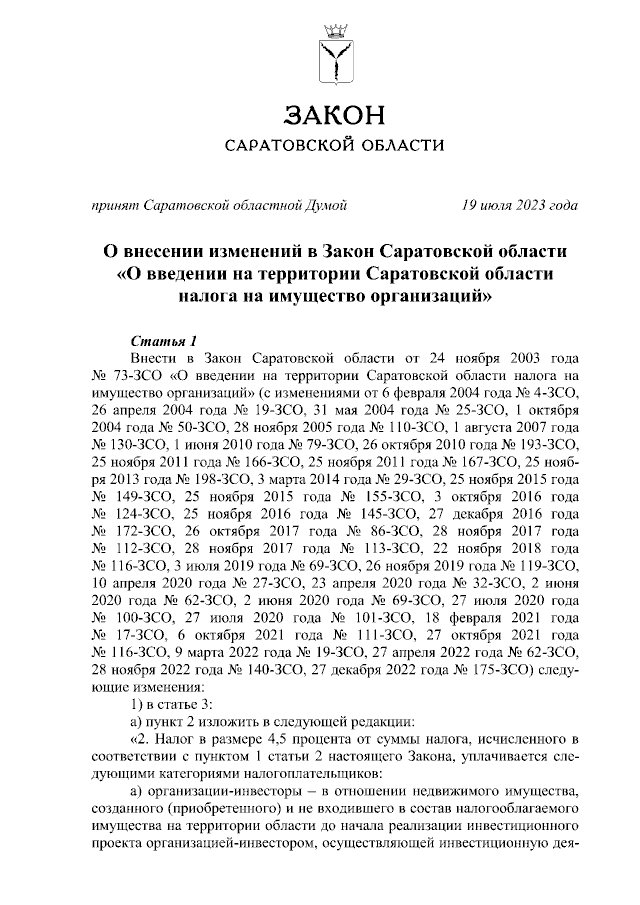 ЗАКОН
САРАТОВСКОЙ ОБЛАСТИ

принят Саратовской областной Думой 19 июля 2023 года

О внесении изменений в Закон Саратовской области «О введении на территории Саратовской области налога на имущество организаций»

Статья 1
Внести в Закон Саратовской области от 24 ноября 2003 года № 73-ЗСО «О введении на территории Саратовской области налога на имущество организаций» (с изменениями от 6 февраля 2004 года № 4-ЗСО, 26 апреля 2004 года № 19-ЗСО, 31 мая 2004 года № 25-ЗСО, 1 октября 2004 года № 50-ЗСО, 28 ноября 2005 года № 110-ЗСО, 1 августа 2007 года № 130-ЗСО, 1 июня 2010 года № 79-ЗСО, 26 октября 2010 года № 193-ЗСО, 25 ноября 2011 года № 166-ЗСО, 25 ноября 2011 года № 167-ЗСО, 25 ноября 2013 года № 198-ЗСО, 3 марта 2014 года № 29-ЗСО, 25 ноября 2015 года № 149-ЗСО, 25 ноября 2015 года № 155-ЗСО, 3 октября 2016 года № 124-ЗСО, 25 ноября 2016 года № 145-ЗСО, 27 декабря 2016 года № 172-ЗСО, 26 октября 2017 года № 86-ЗСО, 28 ноября 2017 года № 112-ЗСО, 28 ноября 2017 года № 113-ЗСО, 22 ноября 2018 года № 116-ЗСО, 3 июля 2019 года № 69-ЗСО, 26 ноября 2019 года № 119-ЗСО, 10 апреля 2020 года № 27-ЗСО, 23 апреля 2020 года № 32-ЗСО, 2 июня 2020 года № 62-ЗСО, 2 июня 2020 года № 69-ЗСО, 27 июля 2020 года № 100-ЗСО, 27 июля 2020 года № 101-ЗСО, 18 февраля 2021 года № 17-ЗСО, 6 октября 2021 года № 111-ЗСО, 27 октября 2021 года № 116-ЗСО, 9 марта 2022 года № 19-ЗСО, 27 апреля 2022 года № 62-ЗСО, 28 ноября 2022 года № 140-ЗСО, 27 декабря 2022 года № 175-ЗСО) следующие изменения:
1) в статье 3:
а) пункт 2 изложить в следующей редакции:
«2. Налог в размере 4,5 процента от суммы налога, исчисленного в соответствии с пунктом 1 статьи 2 настоящего Закона, уплачивается следующими категориями налогоплательщиков:
а) организации-инвесторы – в отношении недвижимого имущества, созданного (приобретенного) и не входившего в состав налогооблагаемого имущества на территории области до начала реализации инвестиционного проекта организацией-инвестором, осуществляющей инвестиционную дея-